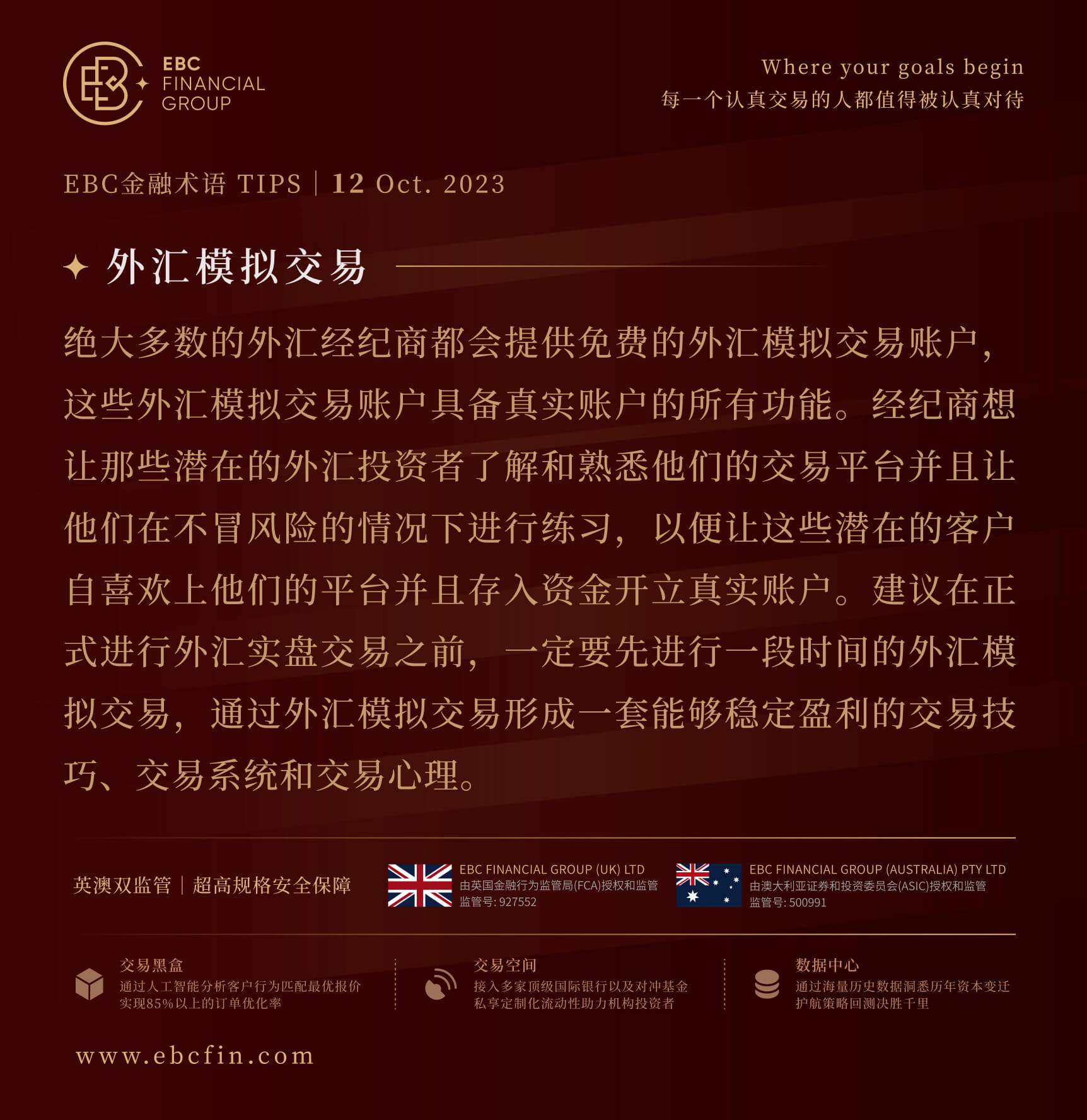 EBC
FINANCIAL
GROUP

Where your goals begin
每一个认真交易的人都值得被认真对待

EBC金融术语 TIPS | 12 Oct. 2023

外汇模拟交易

绝大多数的外汇经纪商都会提供免费的外汇模拟交易账户，这些外汇模拟交易账户具备真实账户的所有功能。经纪商想让那些潜在的外汇投资者了解和熟悉他们的交易平台并且让他们在不冒风险的情况下进行练习，以便让这些潜在的客户自喜欢上他们的平台并且存入资金开立真实账户。建议在正式进行外汇实盘交易之前，一定要先进行一段时间的外汇模拟交易，通过外汇模拟交易形成一套能够稳定盈利的交易技巧、交易系统和交易心理。

英澳双监管 | 超高规格安全保障

EBC FINANCIAL GROUP (UK) LTD
由英国金融行为监管局(FCA)授权和监管
监管号: 927552

EBC FINANCIAL GROUP (AUSTRALIA) PTY LTD
由澳大利亚证券和投资委员会(ASIC)授权和监管
监管号: 500991

交易黑盒
通过人工智能分析客户行为匹配最优报价
实现85%以上的订单优化率

交易空间
接入多家顶级国际银行以及对冲基金
私享定制化流动性助力机构投资者

数据中心
通过海量历史数据洞悉历年资本变迁
护航策略回测决胜千里

www.ebcfin.com